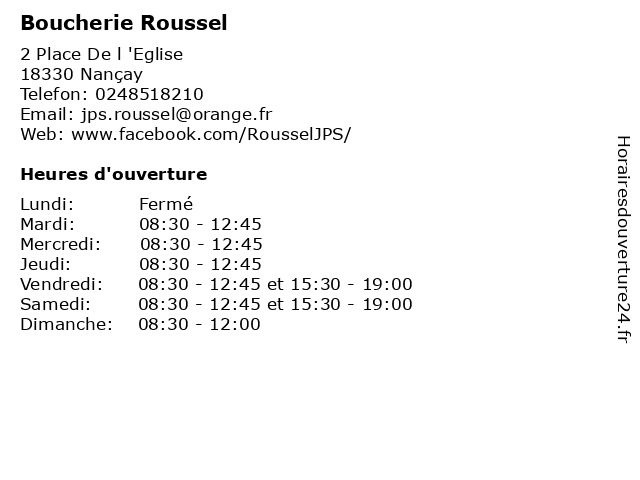 Boucherie Roussel

2 Place De l 'Eglise
18330 Nançay
Telefon: 0248518210
Email: jps.roussel@orange.fr
Web: www.facebook.com/RousselJPS/

Heures d'ouverture

| | |
|---|---|
| Lundi: | Fermé |
| Mardi: | 08:30 - 12:45 |
| Mercredi: | 08:30 - 12:45 |
| Jeudi: | 08:30 - 12:45 |
| Vendredi: | 08:30 - 12:45 et 15:30 - 19:00 |
| Samedi: | 08:30 - 12:45 et 15:30 - 19:00 |
| Dimanche: | 08:30 - 12:00 |

Horairesdouverture24.fr